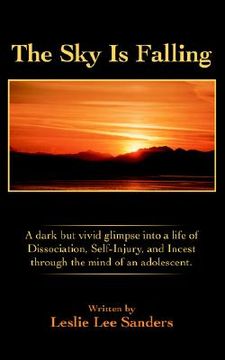 The Sky Is Falling

A dark but vivid glimpse into a life of Dissociation, Self-Injury, and Incest through the mind of an adolescent.

Written by
Leslie Lee Sanders